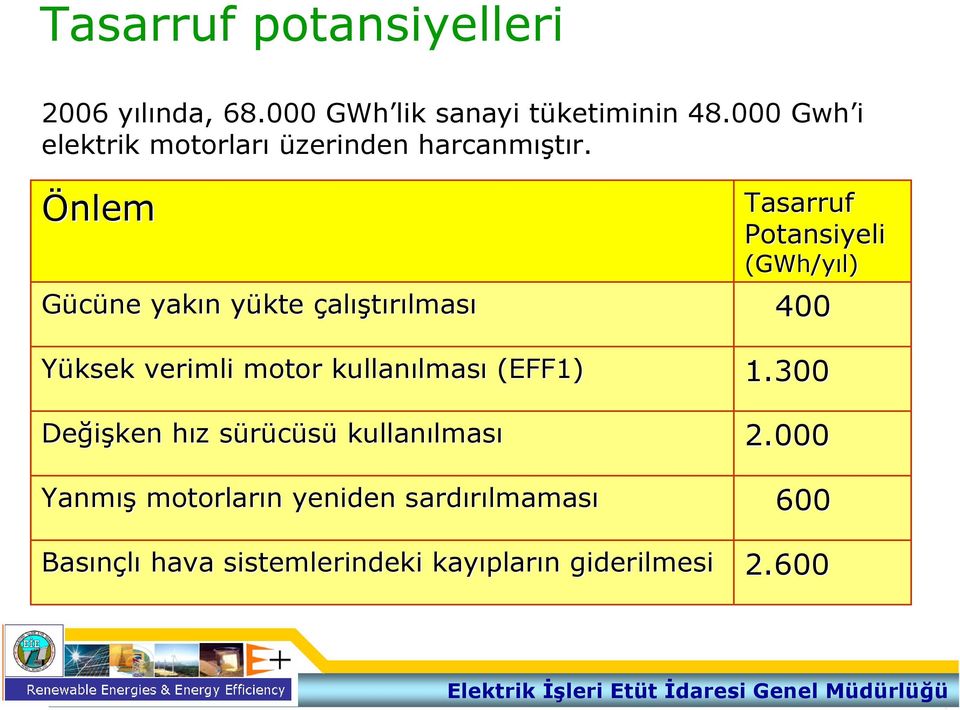 Tasarruf potansiyelleri

2006 yılında, 68.000 GWh'lik sanayi tüketiminin 48.000 Gwh'i elektrik motorları üzerinden harcanmıştır.

| Önlem | Tasarruf Potansiyeli (GWh/yıl) |
|---|---|
| Gücüne yakın yükte çalıştırılması | 400 |
| Yüksek verimli motor kullanılması (EFF1) | 1.300 |
| Değişken hız sürücüsü kullanılması | 2.000 |
| Yanmış motorların yeniden sardırılmaması | 600 |
| Basınçlı hava sistemlerindeki kayıpların giderilmesi | 2.600 |

E+
Renewable Energies & Energy Efficiency

Elektrik İşleri Etüt İdaresi Genel Müdürlüğü